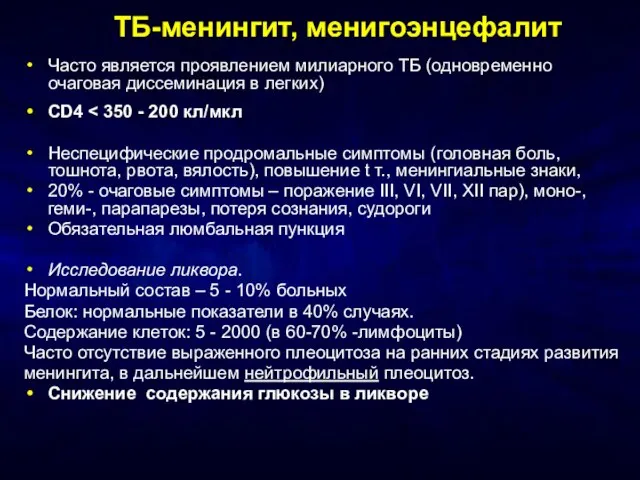 ТБ-менингит, менигоэнцефалит

• Часто является проявлением милиарного ТБ (одновременно очаговая диссеминация в легких)

• CD4 < 350 - 200 кл/мкл

• Неспецифические продромальные симптомы (головная боль, тошнота, рвота, вялость), повышение t т., менингиальные знаки,
• 20% - очаговые симптомы – поражение III, VI, VII, XII пар), моно-, геми-, парапарезы, потеря сознания, судороги
• Обязательная люмбальная пункция

• Исследование ликвора.
Нормальный состав – 5 - 10% больных
Белок: нормальные показатели в 40% случаях.
Содержание клеток: 5 - 2000 (в 60-70% -лимфоциты)
Часто отсутствие выраженного плеоцитоза на ранних стадиях развития менингита, в дальнейшем нейтрофильный плеоцитоз.
• Снижение содержания глюкозы в ликворе